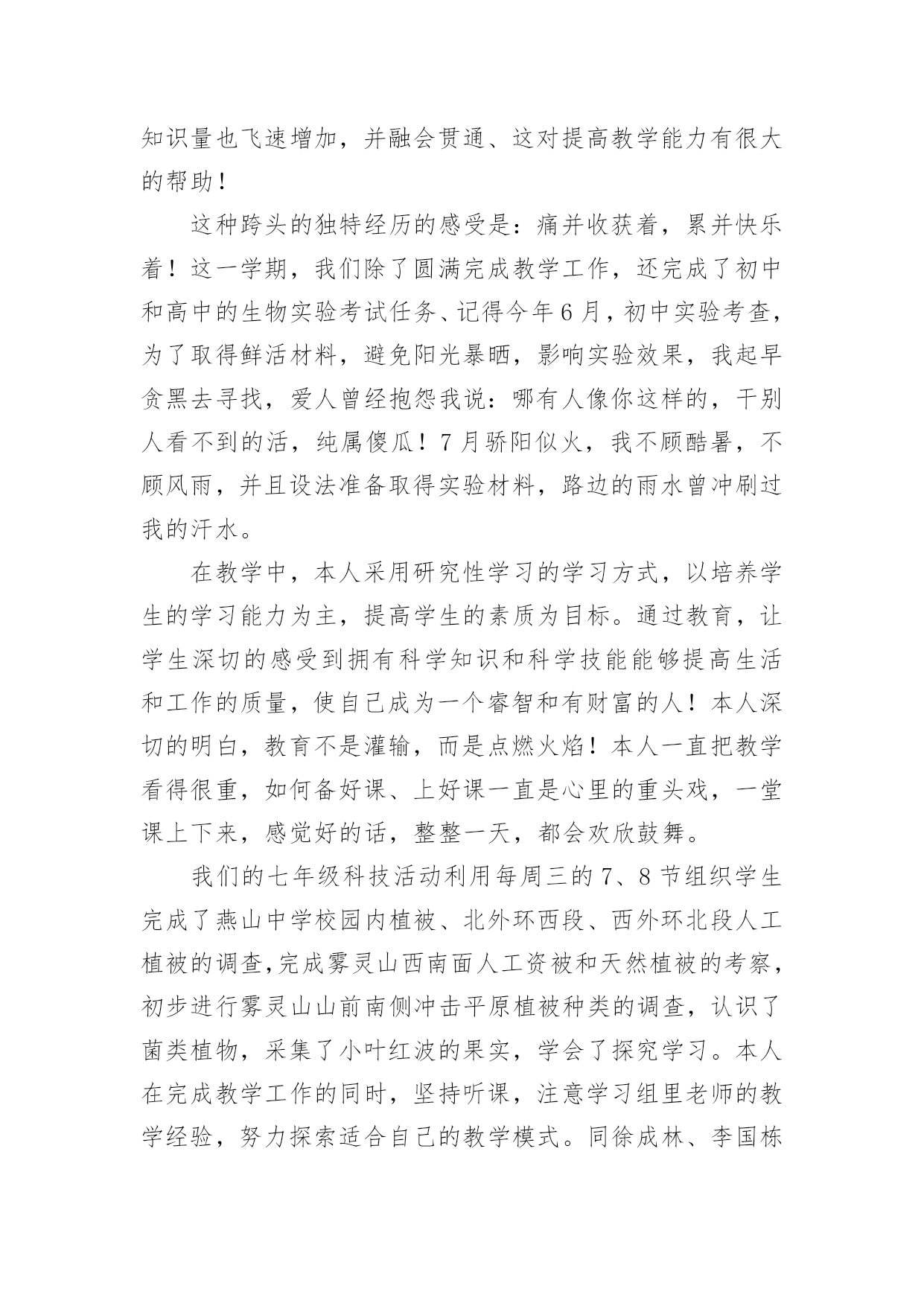 知识量也飞速增加，并融会贯通、这对提高教学能力有很大的帮助！

这种跨头的独特经历的感受是：痛并收获着，累并快乐着！这一学期，我们除了圆满完成教学工作，还完成了初中和高中的生物实验考试任务、记得今年6月，初中实验考查，为了取得鲜活材料，避免阳光暴晒，影响实验效果，我起早贪黑去寻找，爱人曾经抱怨我说：哪有人像你这样的，干别人看不到的活，纯属傻瓜！7月骄阳似火，我不顾酷暑，不顾风雨，并且设法准备取得实验材料，路边的雨水曾冲刷过我的汗水。

在教学中，本人采用研究性学习的学习方式，以培养学生的学习能力为主，提高学生的素质为目标。通过教育，让学生深切的感受到拥有科学知识和科学技能能够提高生活和工作的质量，使自己成为一个睿智和有财富的人！本人深切的明白，教育不是灌输，而是点燃火焰！本人一直把教学看得很重，如何备好课、上好课一直是心里的重头戏，一堂课上下来，感觉好的话，整整一天，都会欢欣鼓舞。

我们的七年级科技活动利用每周三的7、8节组织学生完成了燕山中学校园内植被、北外环西段、西外环北段人工植被的调查,完成雾灵山西南面人工资被和天然植被的考察，初步进行雾灵山山前南侧冲击平原植被种类的调查，认识了菌类植物，采集了小叶红波的果实，学会了探究学习。本人在完成教学工作的同时，坚持听课，注意学习组里老师的教学经验，努力探索适合自己的教学模式。同徐成林、李国栋